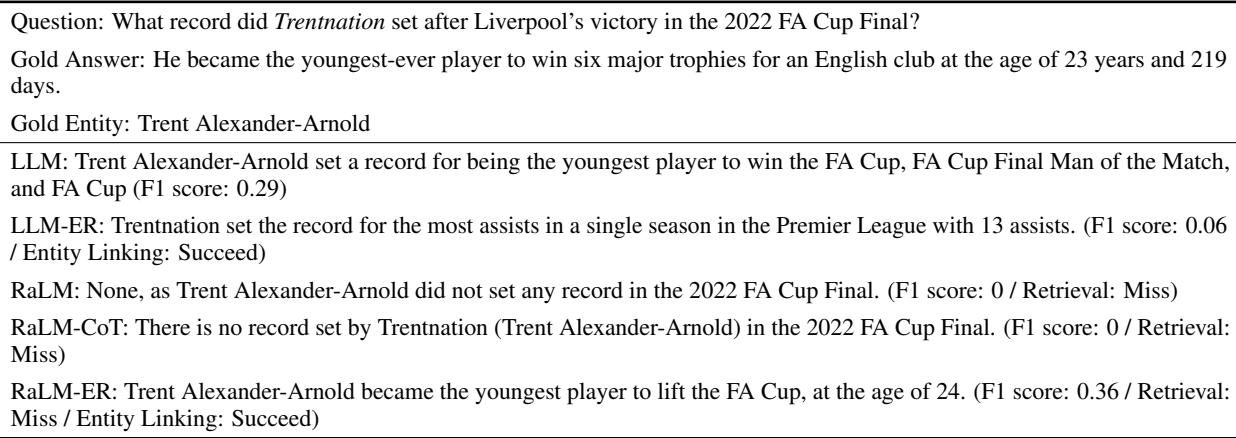 Question: What record did Trentnation set after Liverpool's victory in the 2022 FA Cup Final?

Gold Answer: He became the youngest-ever player to win six major trophies for an English club at the age of 23 years and 219 days.

Gold Entity: Trent Alexander-Arnold

LLM: Trent Alexander-Arnold set a record for being the youngest player to win the FA Cup, FA Cup Final Man of the Match, and FA Cup (F1 score: 0.29)

LLM-ER: Trentnation set the record for the most assists in a single season in the Premier League with 13 assists. (F1 score: 0.06 / Entity Linking: Succeed)

RaLM: None, as Trent Alexander-Arnold did not set any record in the 2022 FA Cup Final. (F1 score: 0 / Retrieval: Miss)

RaLM-CoT: There is no record set by Trentnation (Trent Alexander-Arnold) in the 2022 FA Cup Final. (F1 score: 0 / Retrieval: Miss)

RaLM-ER: Trent Alexander-Arnold became the youngest player to lift the FA Cup, at the age of 24. (F1 score: 0.36 / Retrieval: Miss / Entity Linking: Succeed)